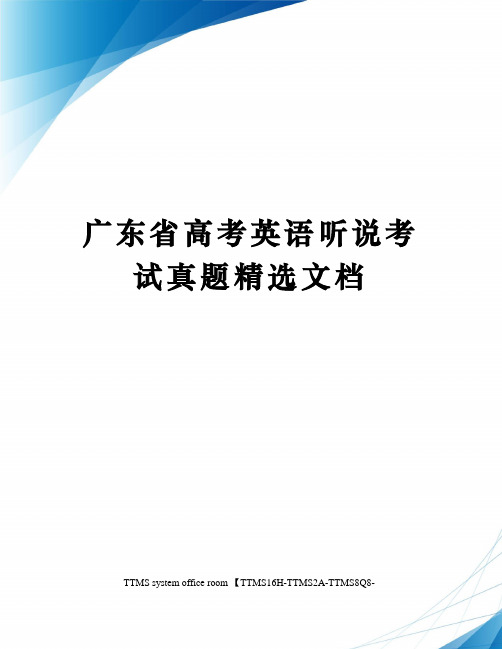 广东省高考英语听说考试真题精选文档

TTMS system office room 【TTMS16H-TTMS2A-TTMS8Q8-